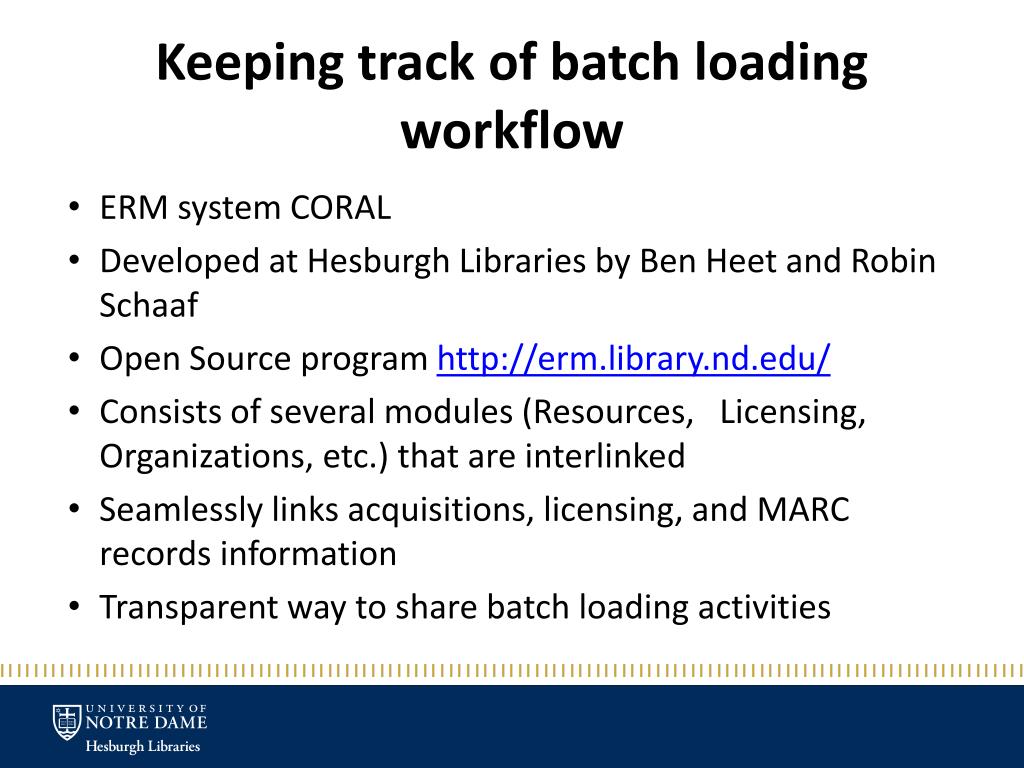 Keeping track of batch loading workflow

• ERM system CORAL
• Developed at Hesburgh Libraries by Ben Heet and Robin Schaaf
• Open Source program http://erm.library.nd.edu/
• Consists of several modules (Resources, Licensing, Organizations, etc.) that are interlinked
• Seamlessly links acquisitions, licensing, and MARC records information
• Transparent way to share batch loading activities

UNIVERSITY OF
NOTRE DAME
Hesburgh Libraries